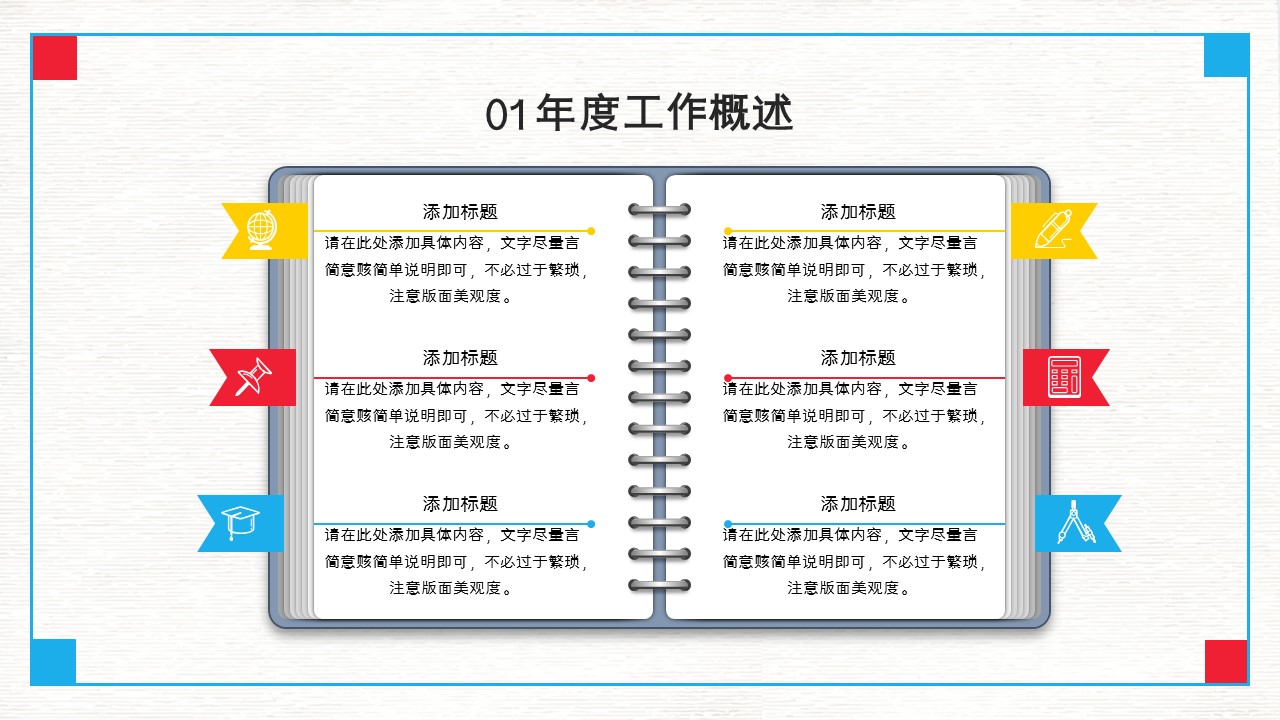 01年度工作概述

添加标题

请在此处添加具体内容，文字尽量言简意赅简单说明即可，不必过于繁琐，注意版面美观度。

添加标题

请在此处添加具体内容，文字尽量言简意赅简单说明即可，不必过于繁琐，注意版面美观度。

添加标题

请在此处添加具体内容，文字尽量言简意赅简单说明即可，不必过于繁琐，注意版面美观度。

添加标题

请在此处添加具体内容，文字尽量言简意赅简单说明即可，不必过于繁琐，注意版面美观度。

添加标题

请在此处添加具体内容，文字尽量言简意赅简单说明即可，不必过于繁琐，注意版面美观度。

添加标题

请在此处添加具体内容，文字尽量言简意赅简单说明即可，不必过于繁琐，注意版面美观度。